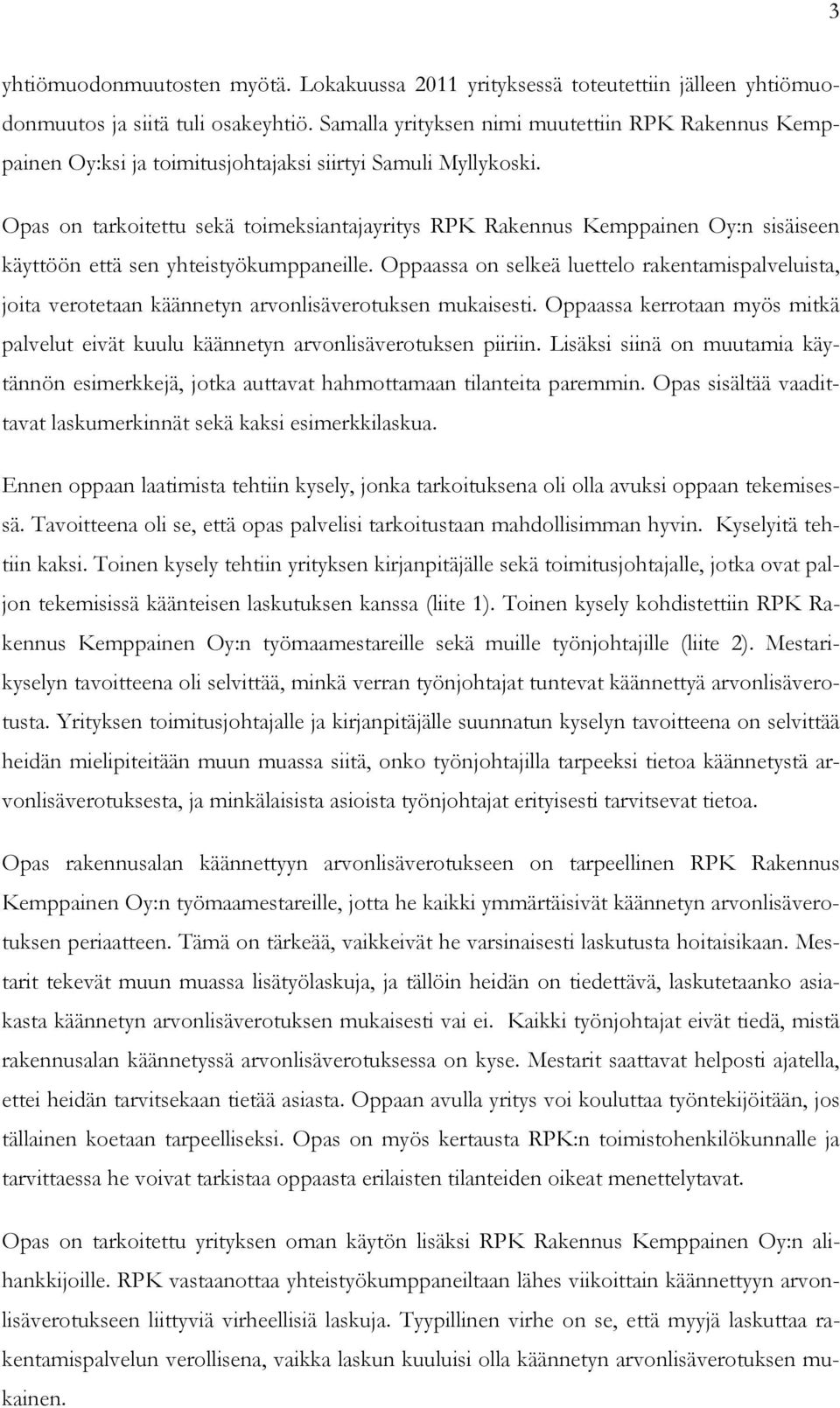 3

yhtiömuodonmuutosten myötä. Lokakuussa 2011 yrityksessä toteutettiin jälleen yhtiömuodonmuutos ja siitä tuli osakeyhtiö. Samalla yrityksen nimi muutettiin RPK Rakennus Kemppainen Oy:ksi ja toimitusjohtajaksi siirtyi Samuli Myllykoski.

Opas on tarkoitettu sekä toimeksiantajayritys RPK Rakennus Kemppainen Oy:n sisäiseen käyttöön että sen yhteistyökumppaneille. Oppaassa on selkeä luettelo rakentamispalveluista, joita verotetaan käännetyn arvonlisäverotuksen mukaisesti. Oppaassa kerrotaan myös mitkä palvelut eivät kuulu käännetyn arvonlisäverotuksen piiriin. Lisäksi siinä on muutamia käytännön esimerkkejä, jotka auttavat hahmottamaan tilanteita paremmin. Opas sisältää vaadittavat laskumerkinnät sekä kaksi esimerkkilaskua.

Ennen oppaan laatimista tehtiin kysely, jonka tarkoituksena oli olla avuksi oppaan tekemisessä. Tavoitteena oli se, että opas palvelisi tarkoitustaan mahdollisimman hyvin. Kyselyitä tehtiin kaksi. Toinen kysely tehtiin yrityksen kirjanpitäjälle sekä toimitusjohtajalle, jotka ovat paljon tekemisissä käänteisen laskutuksen kanssa (liite 1). Toinen kysely kohdistettiin RPK Rakennus Kemppainen Oy:n työmaamestareille sekä muille työnjohtajille (liite 2). Mestarikyselyn tavoitteena oli selvittää, minkä verran työnjohtajat tuntevat käännettyä arvonlisäverotusta. Yrityksen toimitusjohtajalle ja kirjanpitäjälle suunnatun kyselyn tavoitteena on selvittää heidän mielipiteitään muun muassa siitä, onko työnjohtajilla tarpeeksi tietoa käännetystä arvonlisäverotuksesta, ja minkälaisista asioista työnjohtajat erityisesti tarvitsevat tietoa.

Opas rakennusalan käännettyyn arvonlisäverotukseen on tarpeellinen RPK Rakennus Kemppainen Oy:n työmaamestareille, jotta he kaikki ymmärtäisivät käännetyn arvonlisäverotuksen periaatteen. Tämä on tärkeää, vaikkeivät he varsinaisesti laskutusta hoitaisikaan. Mestarit tekevät muun muassa lisätyölaskuja, ja tällöin heidän on tiedettävä, laskutetaanko asiakasta käännetyn arvonlisäverotuksen mukaisesti vai ei. Kaikki työnjohtajat eivät tiedä, mistä rakennusalan käännetyssä arvonlisäverotuksessa on kyse. Mestarit saattavat helposti ajatella, ettei heidän tarvitsekaan tietää asiasta. Oppaan avulla yritys voi kouluttaa työntekijöitään, jos tällainen koetaan tarpeelliseksi. Opas on myös kertausta RPK:n toimistohenkilökunnalle ja tarvittaessa he voivat tarkistaa oppaasta erilaisten tilanteiden oikeat menettelytavat.

Opas on tarkoitettu yrityksen oman käytön lisäksi RPK Rakennus Kemppainen Oy:n alihankkijoille. RPK vastaanottaa yhteistyökumppaneiltaan lähes viikoittain käännettyyn arvonlisäverotukseen liittyviä virheellisiä laskuja. Tyypillinen virhe on se, että myyjä laskuttaa rakentamispalvelun verollisena, vaikka laskun kuuluisi olla käännetyn arvonlisäverotuksen mukainen.